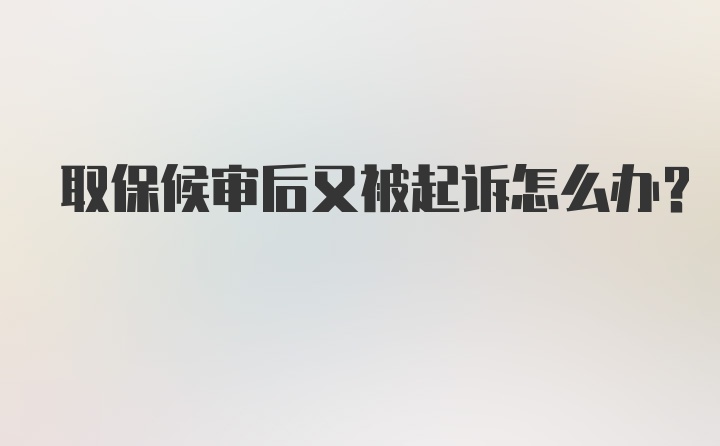 取保候审后又被起诉怎么办?